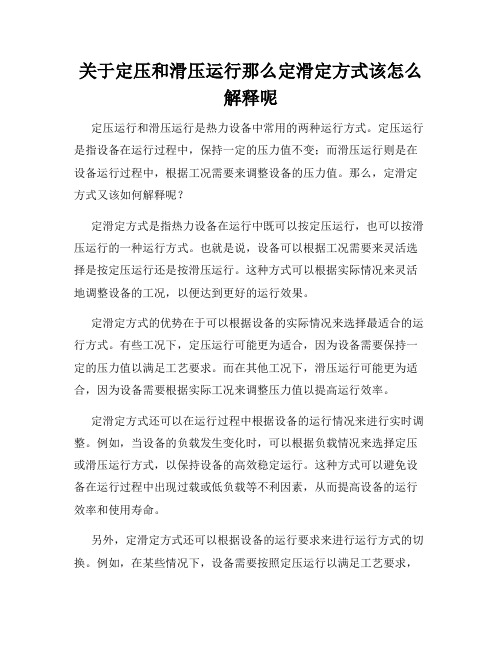 关于定压和滑压运行那么定滑定方式该怎么解释呢

定压运行和滑压运行是热力设备中常用的两种运行方式。定压运行是指设备在运行过程中，保持一定的压力值不变；而滑压运行则是在设备运行过程中，根据工况需要来调整设备的压力值。那么，定滑定方式又该如何解释呢？

定滑定方式是指热力设备在运行中既可以按定压运行，也可以按滑压运行的一种运行方式。也就是说，设备可以根据工况需要来灵活选择是按定压运行还是按滑压运行。这种方式可以根据实际情况来灵活地调整设备的工况，以便达到更好的运行效果。

定滑定方式的优势在于可以根据设备的实际情况来选择最适合的运行方式。有些工况下，定压运行可能更为适合，因为设备需要保持一定的压力值以满足工艺要求。而在其他工况下，滑压运行可能更为适合，因为设备需要根据实际工况来调整压力值以提高运行效率。

定滑定方式还可以在运行过程中根据设备的运行情况来进行实时调整。例如，当设备的负载发生变化时，可以根据负载情况来选择定压或滑压运行方式，以保持设备的高效稳定运行。这种方式可以避免设备在运行过程中出现过载或低负载等不利因素，从而提高设备的运行效率和使用寿命。

另外，定滑定方式还可以根据设备的运行要求来进行运行方式的切换。例如，在某些情况下，设备需要按照定压运行以满足工艺要求，